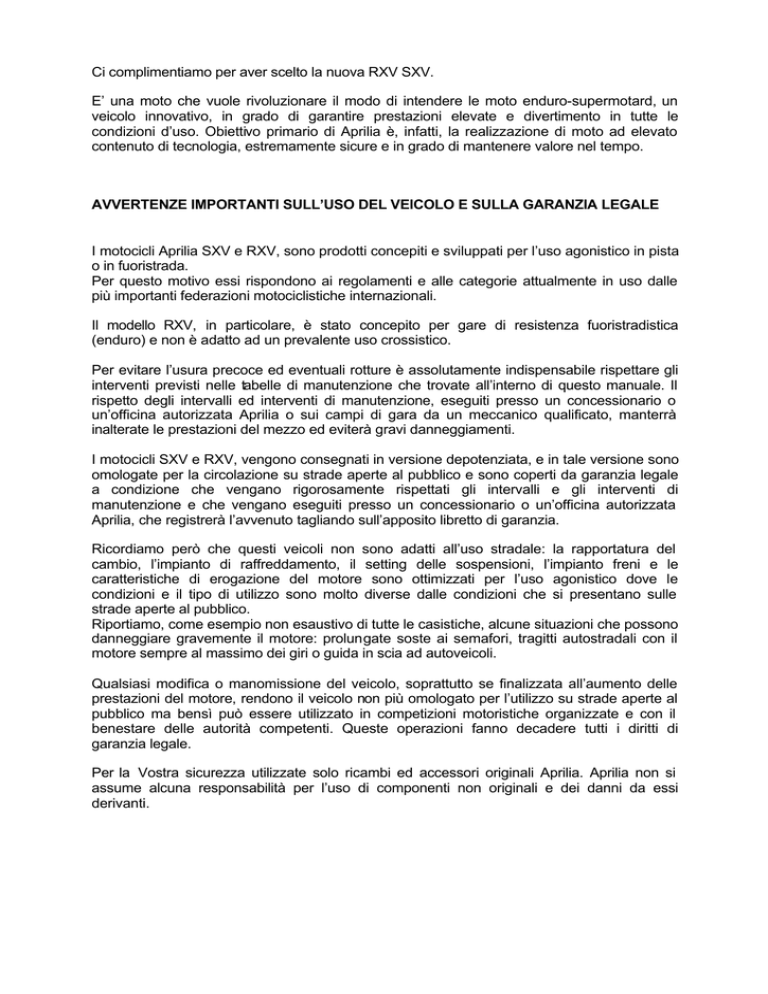 Ci complimentiamo per aver scelto la nuova RXV SXV.

E' una moto che vuole rivoluzionare il modo di intendere le moto enduro-supermotard, un veicolo innovativo, in grado di garantire prestazioni elevate e divertimento in tutte le condizioni d'uso. Obiettivo primario di Aprilia è, infatti, la realizzazione di moto ad elevato contenuto di tecnologia, estremamente sicure e in grado di mantenere valore nel tempo.

AVVERTENZE IMPORTANTI SULL'USO DEL VEICOLO E SULLA GARANZIA LEGALE

I motocicli Aprilia SXV e RXV, sono prodotti concepiti e sviluppati per l'uso agonistico in pista o in fuoristrada.
Per questo motivo essi rispondono ai regolamenti e alle categorie attualmente in uso dalle più importanti federazioni motociclistiche internazionali.

Il modello RXV, in particolare, è stato concepito per gare di resistenza fuoristradistica (enduro) e non è adatto ad un prevalente uso crossistico.

Per evitare l'usura precoce ed eventuali rotture è assolutamente indispensabile rispettare gli interventi previsti nelle tabelle di manutenzione che trovate all'interno di questo manuale. Il rispetto degli intervalli ed interventi di manutenzione, eseguiti presso un concessionario o un'officina autorizzata Aprilia o sui campi di gara da un meccanico qualificato, manterrà inalterate le prestazioni del mezzo ed eviterà gravi danneggiamenti.

I motocicli SXV e RXV, vengono consegnati in versione depotenziata, e in tale versione sono omologate per la circolazione su strade aperte al pubblico e sono coperti da garanzia legale a condizione che vengano rigorosamente rispettati gli intervalli e gli interventi di manutenzione e che vengano eseguiti presso un concessionario o un'officina autorizzata Aprilia, che registrerà l'avvenuto tagliando sull'apposito libretto di garanzia.

Ricordiamo però che questi veicoli non sono adatti all'uso stradale: la rapportatura del cambio, l'impianto di raffreddamento, il setting delle sospensioni, l'impianto freni e le caratteristiche di erogazione del motore sono ottimizzati per l'uso agonistico dove le condizioni e il tipo di utilizzo sono molto diverse dalle condizioni che si presentano sulle strade aperte al pubblico.
Riportiamo, come esempio non esaustivo di tutte le casistiche, alcune situazioni che possono danneggiare gravemente il motore: prolungate soste ai semafori, tragitti autostradali con il motore sempre al massimo dei giri o guida in scia ad autoveicoli.

Qualsiasi modifica o manomissione del veicolo, soprattutto se finalizzata all'aumento delle prestazioni del motore, rendono il veicolo non più omologato per l'utilizzo su strade aperte al pubblico ma bensì può essere utilizzato in competizioni motoristiche organizzate e con il benestare delle autorità competenti. Queste operazioni fanno decadere tutti i diritti di garanzia legale.

Per la Vostra sicurezza utilizzate solo ricambi ed accessori originali Aprilia. Aprilia non si assume alcuna responsabilità per l'uso di componenti non originali e dei danni da essi derivanti.